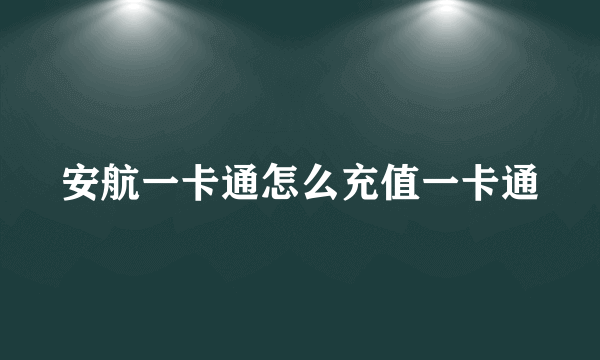 安航一卡通怎么充值一卡通